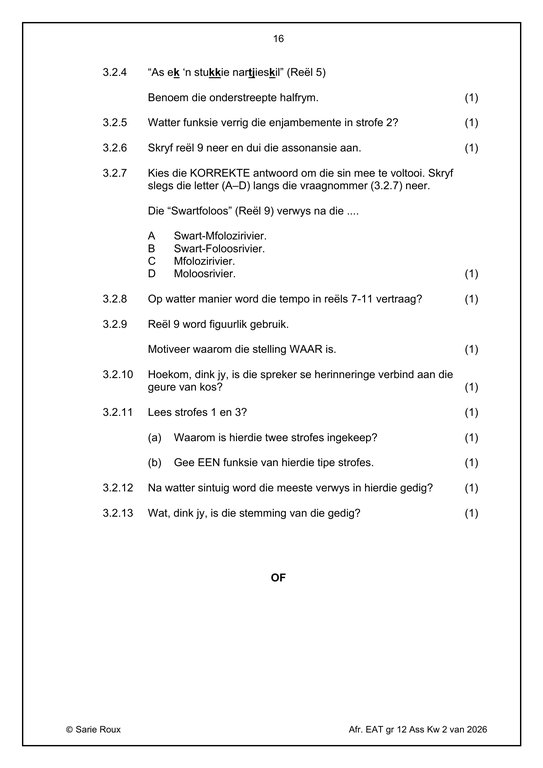 16

3.2.4 "As ek 'n stukkie nartjieskil" (Reël 5)

Benoem die onderstreepte halfrym. (1)

3.2.5 Watter funksie verrig die enjambemente in strofe 2? (1)

3.2.6 Skryf reël 9 neer en dui die assonansie aan. (1)

3.2.7 Kies die KORREKTE antwoord om die sin mee te voltooi. Skryf slegs die letter (A–D) langs die vraagnommer (3.2.7) neer.

Die "Swartfoloos" (Reël 9) verwys na die ....

A Swart-Mfolozirivier.
B Swart-Foloosrivier.
C Mfolozirivier.
D Moloosrivier. (1)

3.2.8 Op watter manier word die tempo in reëls 7-11 vertraag? (1)

3.2.9 Reël 9 word figuurlik gebruik.

Motiveer waarom die stelling WAAR is. (1)

3.2.10 Hoekom, dink jy, is die spreker se herinneringe verbind aan die geure van kos? (1)

3.2.11 Lees strofes 1 en 3? (1)

(a) Waarom is hierdie twee strofes ingekeep? (1)

(b) Gee EEN funksie van hierdie tipe strofes. (1)

3.2.12 Na watter sintuig word die meeste verwys in hierdie gedig? (1)

3.2.13 Wat, dink jy, is die stemming van die gedig? (1)

OF

© Sarie Roux Afr. EAT gr 12 Ass Kw 2 van 2026